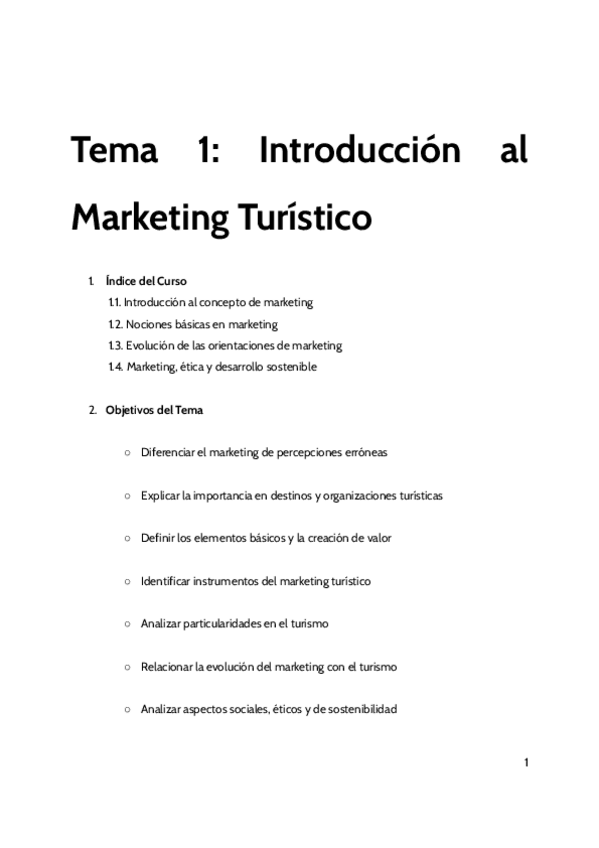 Tema 1: Introducción al Marketing Turístico

1. Índice del Curso
1.1. Introducción al concepto de marketing
1.2. Nociones básicas en marketing
1.3. Evolución de las orientaciones de marketing
1.4. Marketing, ética y desarrollo sostenible

2. Objetivos del Tema

○ Diferenciar el marketing de percepciones erróneas

○ Explicar la importancia en destinos y organizaciones turísticas

○ Definir los elementos básicos y la creación de valor

○ Identificar instrumentos del marketing turístico

○ Analizar particularidades en el turismo

○ Relacionar la evolución del marketing con el turismo

○ Analizar aspectos sociales, éticos y de sostenibilidad

1